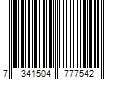 7 341504 777542